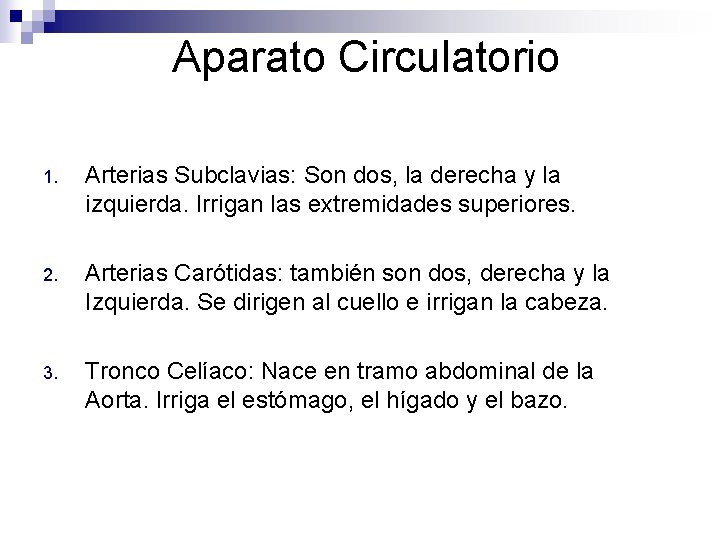 Aparato Circulatorio

1. Arterias Subclavias: Son dos, la derecha y la izquierda. Irrigan las extremidades superiores.

2. Arterias Carótidas: también son dos, derecha y la Izquierda. Se dirigen al cuello e irrigan la cabeza.

3. Tronco Celíaco: Nace en tramo abdominal de la Aorta. Irriga el estómago, el hígado y el bazo.